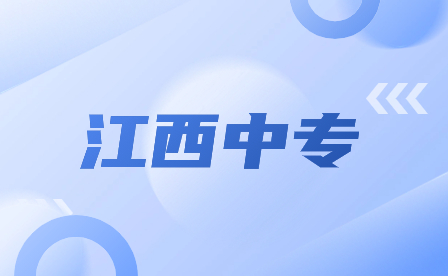 江西中专